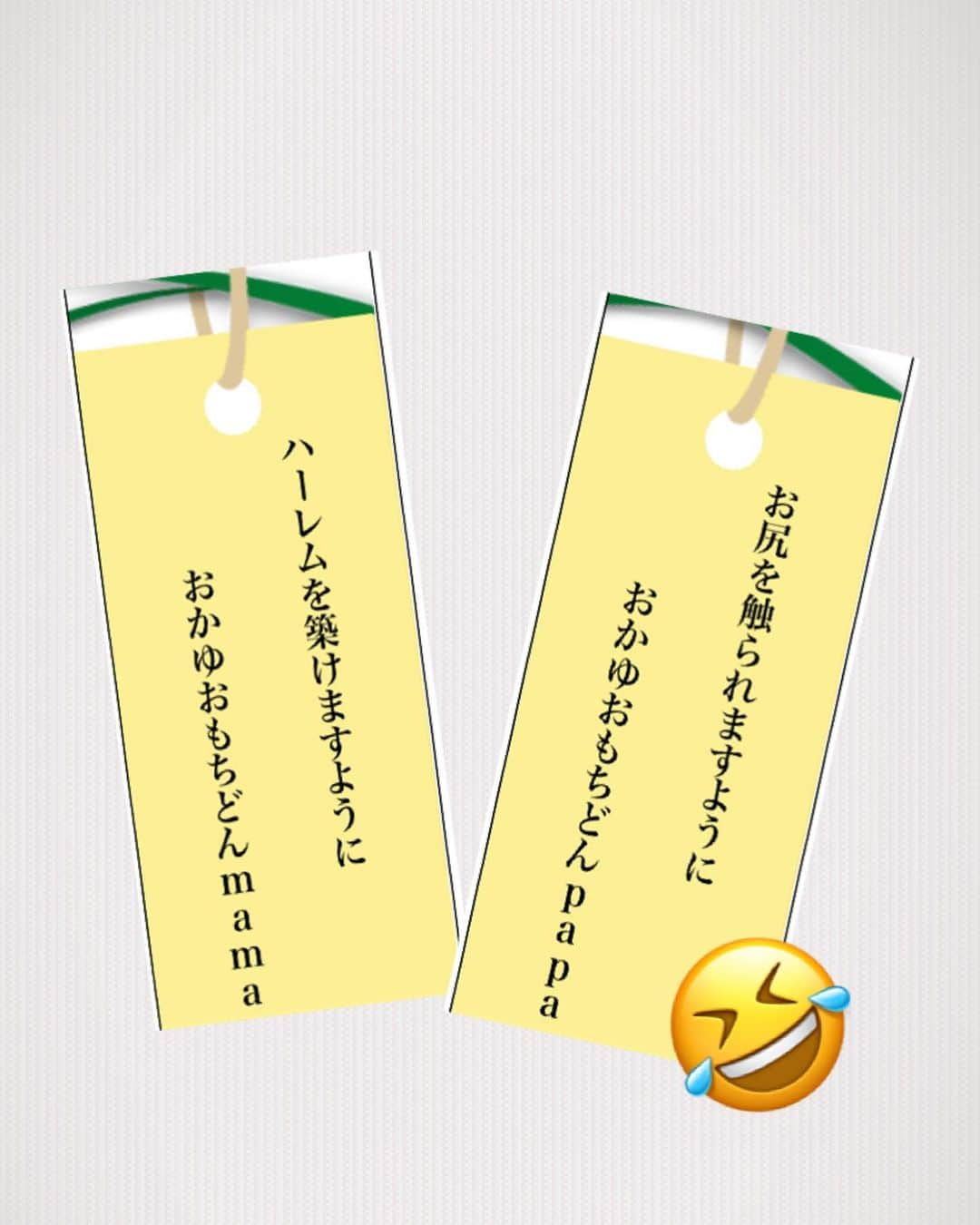 ハーレムを築けますように
おかゆおもちどんmama

お尻を触られますように
おかゆおもちどんpapa